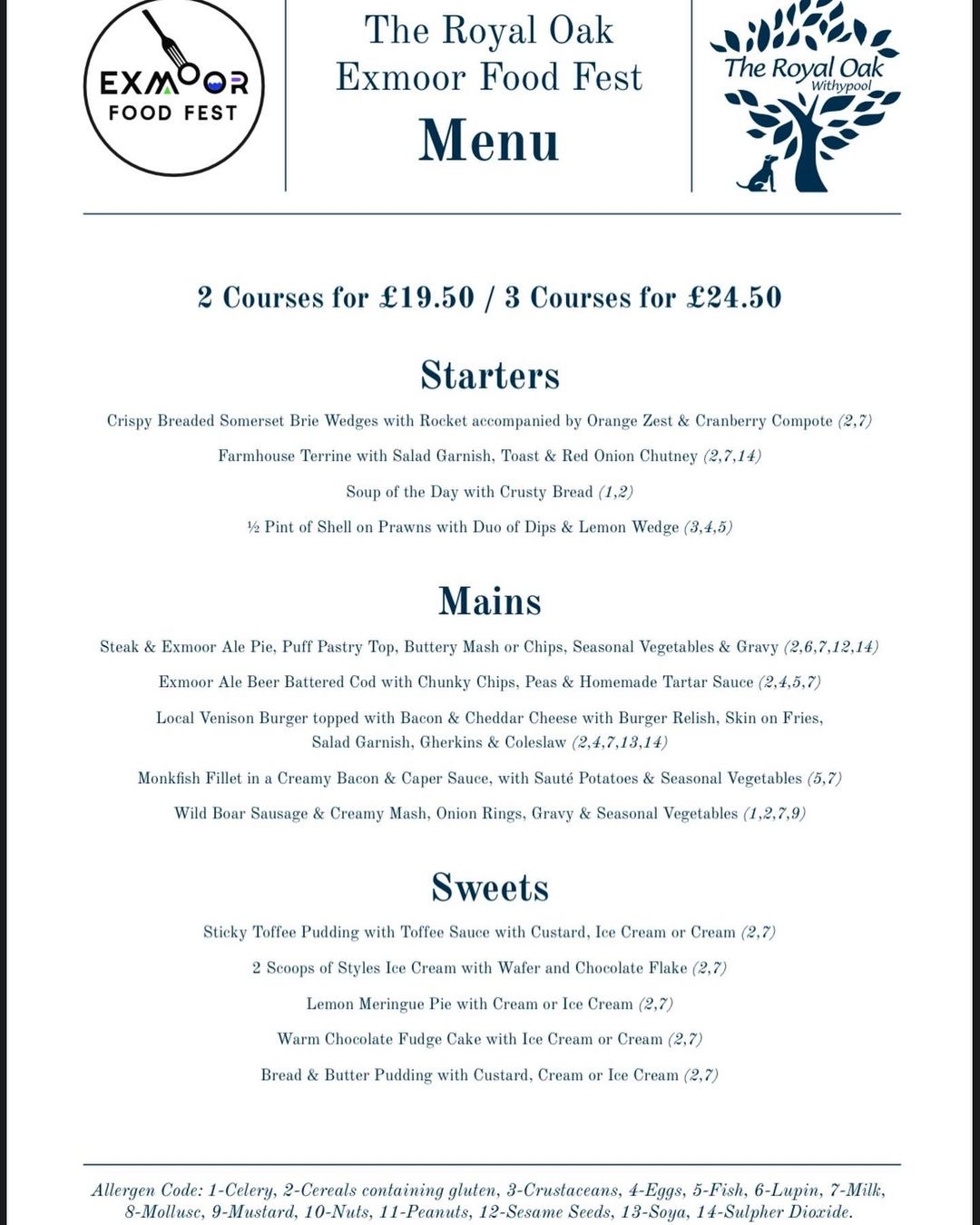 EXMOOR FOOD FEST

The Royal Oak Exmoor Food Fest

Menu

The Royal Oak Withypool

2 Courses for £19.50 / 3 Courses for £24.50

Starters

Crispy Breaded Somerset Brie Wedges with Rocket accompanied by Orange Zest & Cranberry Compote (2,7)

Farmhouse Terrine with Salad Garnish, Toast & Red Onion Chutney (2,7,14)

Soup of the Day with Crusty Bread (1,2)

½ Pint of Shell on Prawns with Duo of Dips & Lemon Wedge (3,4,5)

Mains

Steak & Exmoor Ale Pie, Puff Pastry Top, Buttery Mash or Chips, Seasonal Vegetables & Gravy (2,6,7,12,14)

Exmoor Ale Beer Battered Cod with Chunky Chips, Peas & Homemade Tartar Sauce (2,4,5,7)

Local Venison Burger topped with Bacon & Cheddar Cheese with Burger Relish, Skin on Fries, Salad Garnish, Gherkins & Coleslaw (2,4,7,13,14)

Monkfish Fillet in a Creamy Bacon & Caper Sauce, with Sauté Potatoes & Seasonal Vegetables (5,7)

Wild Boar Sausage & Creamy Mash, Onion Rings, Gravy & Seasonal Vegetables (1,2,7,9)

Sweets

Sticky Toffee Pudding with Toffee Sauce with Custard, Ice Cream or Cream (2,7)

2 Scoops of Styles Ice Cream with Wafer and Chocolate Flake (2,7)

Lemon Meringue Pie with Cream or Ice Cream (2,7)

Warm Chocolate Fudge Cake with Ice Cream or Cream (2,7)

Bread & Butter Pudding with Custard, Cream or Ice Cream (2,7)

Allergen Code: 1-Celery, 2-Cereals containing gluten, 3-Crustaceans, 4-Eggs, 5-Fish, 6-Lupin, 7-Milk, 8-Mollusc, 9-Mustard, 10-Nuts, 11-Peanuts, 12-Sesame Seeds, 13-Soya, 14-Sulpher Dioxide.